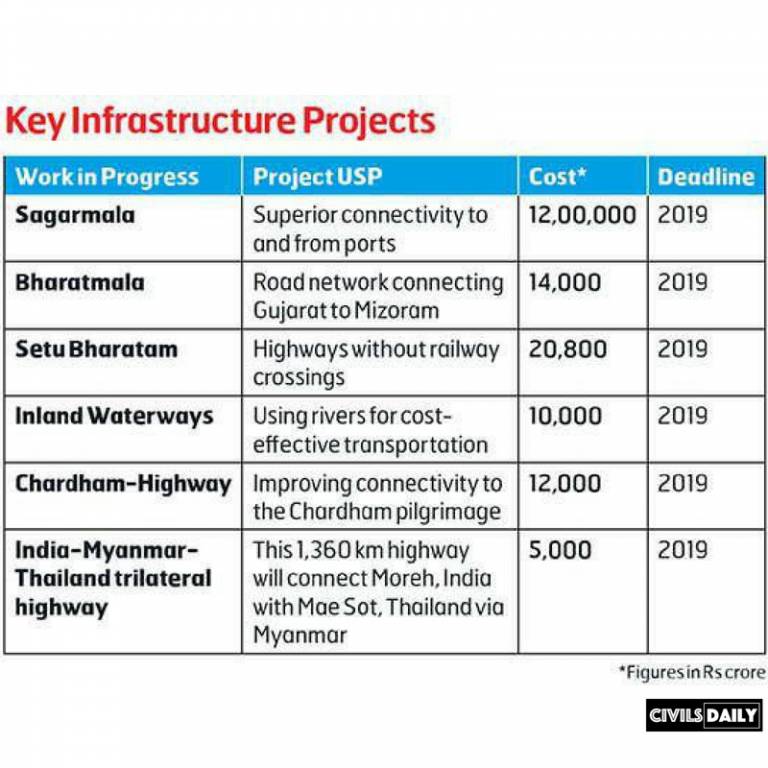 Key Infrastructure Projects

| Work in Progress | Project USP | Cost* | Deadline |
|---|---|---|---|
| Sagarmala | Superior connectivity to and from ports | 12,00,000 | 2019 |
| Bharatmala | Road network connecting Gujarat to Mizoram | 14,000 | 2019 |
| Setu Bharatam | Highways without railway crossings | 20,800 | 2019 |
| Inland Waterways | Using rivers for cost-effective transportation | 10,000 | 2019 |
| Chardham-Highway | Improving connectivity to the Chardham pilgrimage | 12,000 | 2019 |
| India-Myanmar-Thailand trilateral highway | This 1,360 km highway will connect Moreh, India with Mae Sot, Thailand via Myanmar | 5,000 | 2019 |

*Figures in Rs crore

CIVILS DAILY